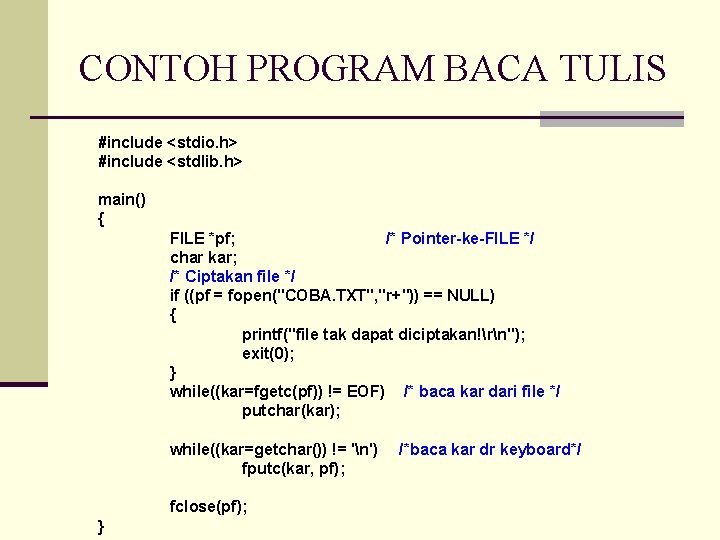 CONTOH PROGRAM BACA TULIS

#include <stdio.h>
#include <stdlib.h>

main()
{
FILE *pf; /* Pointer-ke-FILE */
char kar;
/* Ciptakan file */
if ((pf = fopen("COBA.TXT","r+")) == NULL)
{
printf("file tak dapat diciptakan!\r\n");
exit(0);
}
while((kar=fgetc(pf)) != EOF) /* baca kar dari file */
putchar(kar);

while((kar=getchar()) != '\n') /*baca kar dr keyboard*/
fputc(kar, pf);

fclose(pf);
}